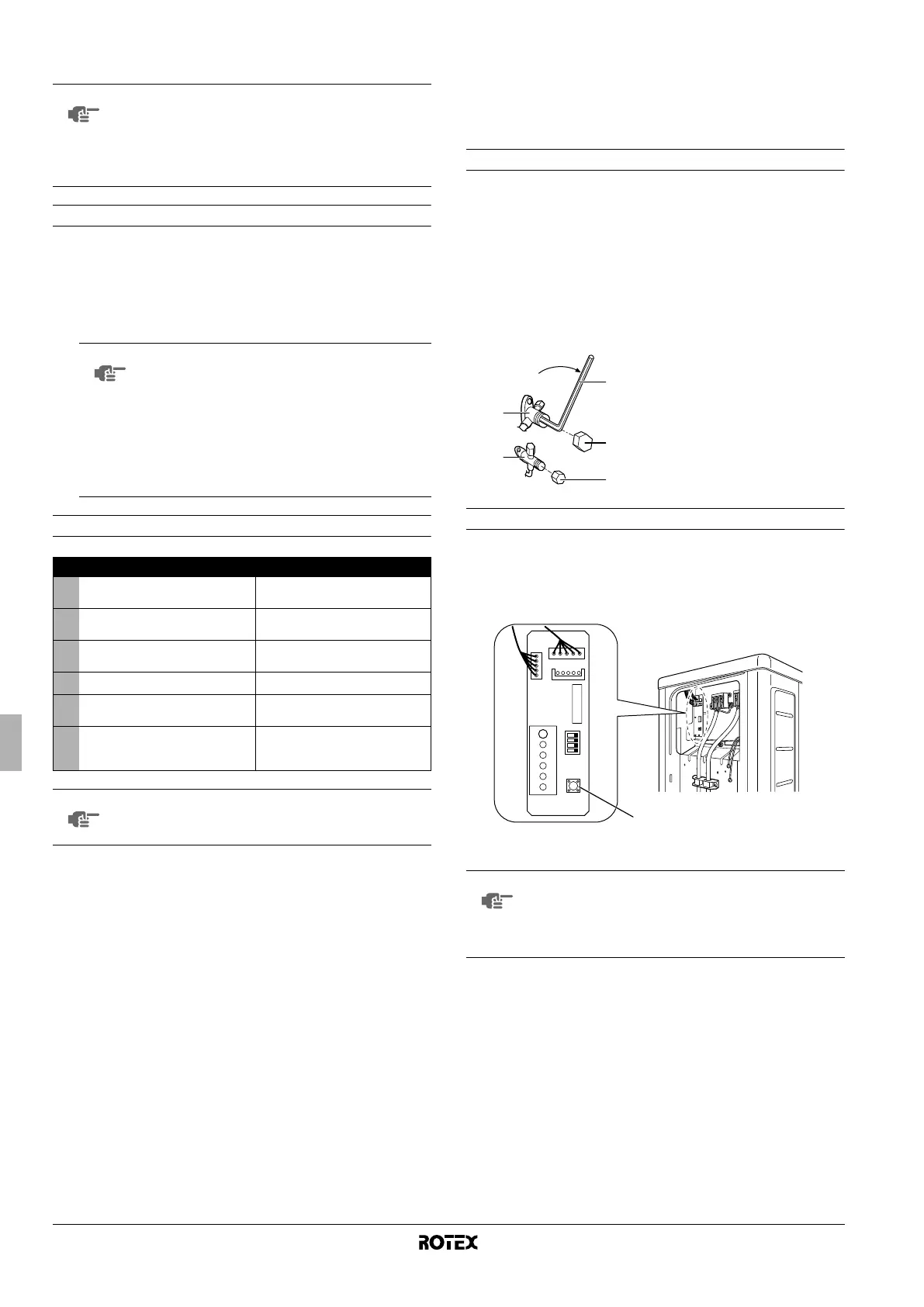 ROTEX